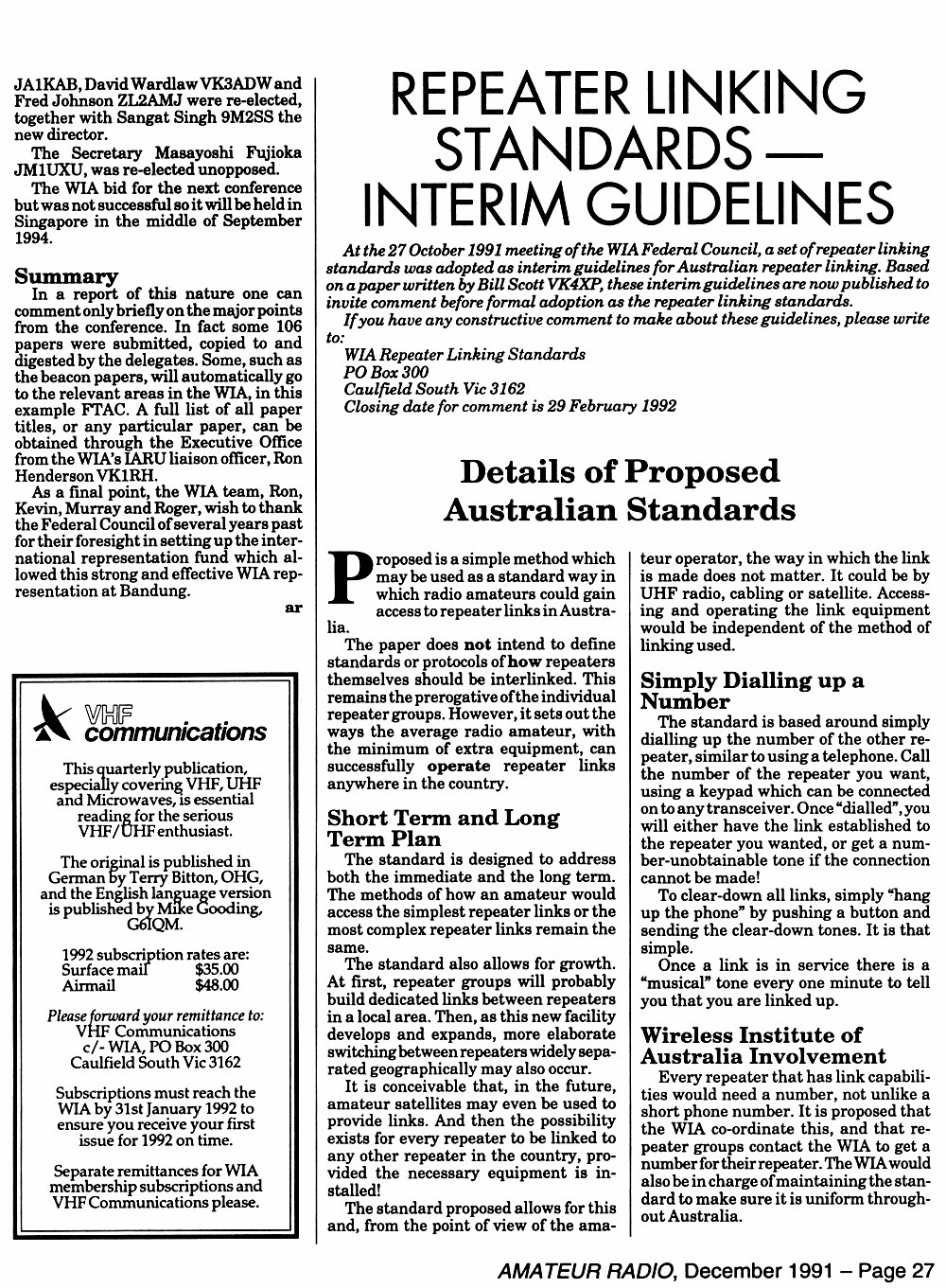 JA1KAB, David Wardlaw VK3ADW and Fred Johnson ZL2AMJ were re-elected, together with Sangat Singh 9M2SS the new director.

The Secretary Masayoshi Fujioka JM1UXU, was re-elected unopposed.

The WIA bid for the next conference but was not successful so it will be held in Singapore in the middle of September 1994.

Summary

In a report of this nature one can comment only briefly on the major points from the conference. In fact some 106 papers were submitted, copied to and digested by the delegates. Some, such as the beacon papers, will automatically go to the relevant areas in the WIA, in this example FTAC. A full list of all paper titles, or any particular paper, can be obtained through the Executive Office from the WIA's IARU liaison officer, Ron Henderson VK1RH.

As a final point, the WIA team, Ron, Kevin, Murray and Roger, wish to thank the Federal Council of several years past for their foresight in setting up the international representation fund which allowed this strong and effective WIA representation at Bandung.

ar

VHF communications

This quarterly publication, especially covering VHF, UHF and Microwaves, is essential reading for the serious VHF/UHF enthusiast.

The original is published in German by Terry Bitton, OHG, and the English language version is published by Mike Gooding, G6IQM.

1992 subscription rates are:
Surface mail $35.00
Airmail $48.00

Please forward your remittance to:
VHF Communications
c/- WIA, PO Box 300
Caulfield South Vic 3162

Subscriptions must reach the WIA by 31st January 1992 to ensure you receive your first issue for 1992 on time.

Separate remittances for WIA membership subscriptions and VHF Communications please.

REPEATER LINKING STANDARDS — INTERIM GUIDELINES

At the 27 October 1991 meeting of the WIA Federal Council, a set of repeater linking standards was adopted as interim guidelines for Australian repeater linking. Based on a paper written by Bill Scott VK4XP, these interim guidelines are now published to invite comment before formal adoption as the repeater linking standards.

If you have any constructive comment to make about these guidelines, please write to:
WIA Repeater Linking Standards
PO Box 300
Caulfield South Vic 3162
Closing date for comment is 29 February 1992

Details of Proposed Australian Standards

Proposed is a simple method which may be used as a standard way in which radio amateurs could gain access to repeater links in Australia.

The paper does not intend to define standards or protocols of how repeaters themselves should be interlinked. This remains the prerogative of the individual repeater groups. However, it sets out the ways the average radio amateur, with the minimum of extra equipment, can successfully operate repeater links anywhere in the country.

Short Term and Long Term Plan

The standard is designed to address both the immediate and the long term. The methods of how an amateur would access the simplest repeater links or the most complex repeater links remain the same.

The standard also allows for growth. At first, repeater groups will probably build dedicated links between repeaters in a local area. Then, as this new facility develops and expands, more elaborate switching between repeaters widely separated geographically may also occur.

It is conceivable that, in the future, amateur satellites may even be used to provide links. And then the possibility exists for every repeater to be linked to any other repeater in the country, provided the necessary equipment is installed!

The standard proposed allows for this and, from the point of view of the amateur operator, the way in which the link is made does not matter. It could be by UHF radio, cabling or satellite. Accessing and operating the link equipment would be independent of the method of linking used.

Simply Dialling up a Number

The standard is based around simply dialling up the number of the other repeater, similar to using a telephone. Call the number of the repeater you want, using a keypad which can be connected on to any transceiver. Once "dialled", you will either have the link established to the repeater you wanted, or get a number-unobtainable tone if the connection cannot be made!

To clear-down all links, simply "hang up the phone" by pushing a button and sending the clear-down tones. It is that simple.

Once a link is in service there is a "musical" tone every one minute to tell you that you are linked up.

Wireless Institute of Australia Involvement

Every repeater that has link capabilities would need a number, not unlike a short phone number. It is proposed that the WIA co-ordinate this, and that repeater groups contact the WIA to get a number for their repeater. The WIA would also be in charge of maintaining the standard to make sure it is uniform throughout Australia.

AMATEUR RADIO, December 1991 – Page 27